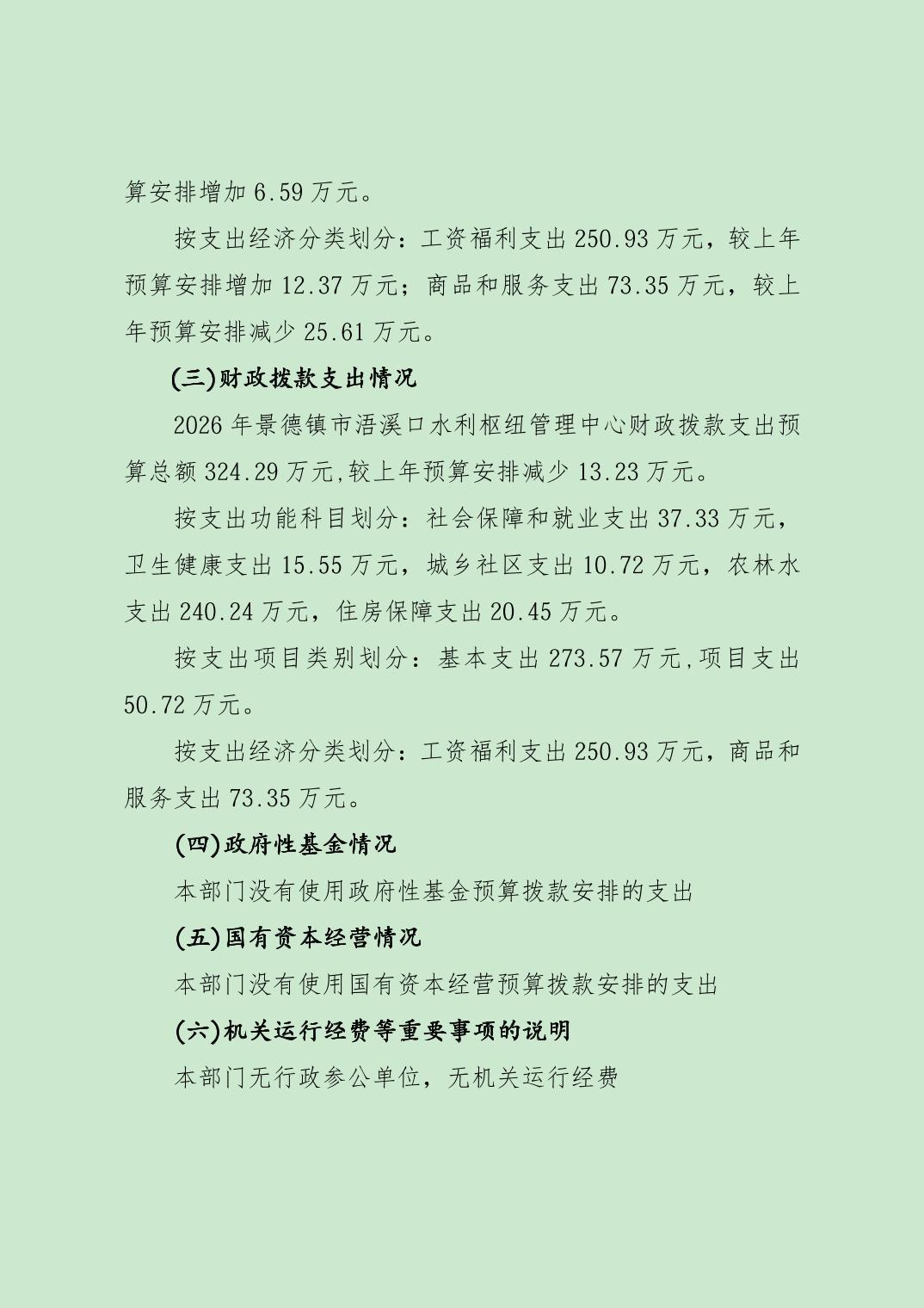 算安排增加 6.59 万元。

按支出经济分类划分：工资福利支出 250.93 万元，较上年预算安排增加 12.37 万元；商品和服务支出 73.35 万元，较上年预算安排减少 25.61 万元。

(三)财政拨款支出情况

2026 年景德镇市浯溪口水利枢纽管理中心财政拨款支出预算总额 324.29 万元,较上年预算安排减少 13.23 万元。

按支出功能科目划分：社会保障和就业支出 37.33 万元，卫生健康支出 15.55 万元，城乡社区支出 10.72 万元，农林水支出 240.24 万元，住房保障支出 20.45 万元。

按支出项目类别划分：基本支出 273.57 万元,项目支出 50.72 万元。

按支出经济分类划分：工资福利支出 250.93 万元，商品和服务支出 73.35 万元。

(四)政府性基金情况

本部门没有使用政府性基金预算拨款安排的支出

(五)国有资本经营情况

本部门没有使用国有资本经营预算拨款安排的支出

(六)机关运行经费等重要事项的说明

本部门无行政参公单位，无机关运行经费